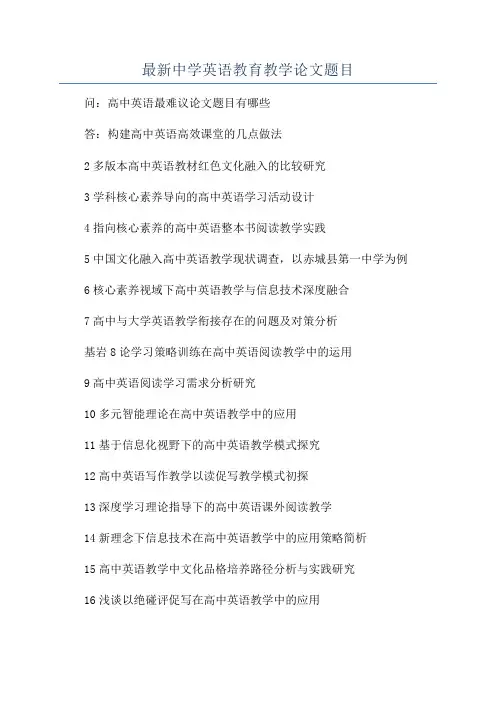 最新中学英语教育教学论文题目

问：高中英语最难议论文题目有哪些

答：构建高中英语高效课堂的几点做法

2 多版本高中英语教材红色文化融入的比较研究

3 学科核心素养导向的高中英语学习活动设计

4 指向核心素养的高中英语整本书阅读教学实践

5 中国文化融入高中英语教学现状调查，以赤城县第一中学为例

6 核心素养视域下高中英语教学与信息技术深度融合

7 高中与大学英语教学衔接存在的问题及对策分析

基岩 8 论学习策略训练在高中英语阅读教学中的运用

9 高中英语阅读学习需求分析研究

10 多元智能理论在高中英语教学中的应用

11 基于信息化视野下的高中英语教学模式探究

12 高中英语写作教学以读促写教学模式初探

13 深度学习理论指导下的高中英语课外阅读教学

14 新理念下信息技术在高中英语教学中的应用策略简析

15 高中英语教学中文化品格培养路径分析与实践研究

16 浅谈以绝碰评促写在高中英语教学中的应用